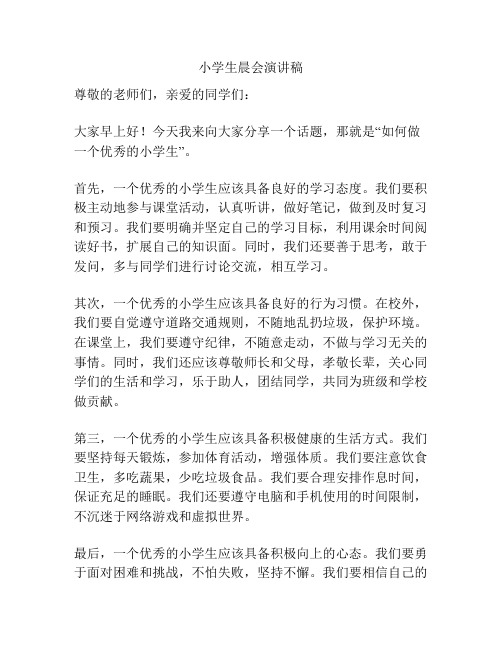 小学生晨会演讲稿

尊敬的老师们，亲爱的同学们：

大家早上好！今天我来向大家分享一个话题，那就是“如何做一个优秀的小学生”。

首先，一个优秀的小学生应该具备良好的学习态度。我们要积极主动地参与课堂活动，认真听讲，做好笔记，做到及时复习和预习。我们要明确并坚定自己的学习目标，利用课余时间阅读好书，扩展自己的知识面。同时，我们还要善于思考，敢于发问，多与同学们进行讨论交流，相互学习。

其次，一个优秀的小学生应该具备良好的行为习惯。在校外，我们要自觉遵守道路交通规则，不随地乱扔垃圾，保护环境。在课堂上，我们要遵守纪律，不随意走动，不做与学习无关的事情。同时，我们还应该尊敬师长和父母，孝敬长辈，关心同学们的生活和学习，乐于助人，团结同学，共同为班级和学校做贡献。

第三，一个优秀的小学生应该具备积极健康的生活方式。我们要坚持每天锻炼，参加体育活动，增强体质。我们要注意饮食卫生，多吃蔬果，少吃垃圾食品。我们要合理安排作息时间，保证充足的睡眠。我们还要遵守电脑和手机使用的时间限制，不沉迷于网络游戏和虚拟世界。

最后，一个优秀的小学生应该具备积极向上的心态。我们要勇于面对困难和挑战，不怕失败，坚持不懈。我们要相信自己的